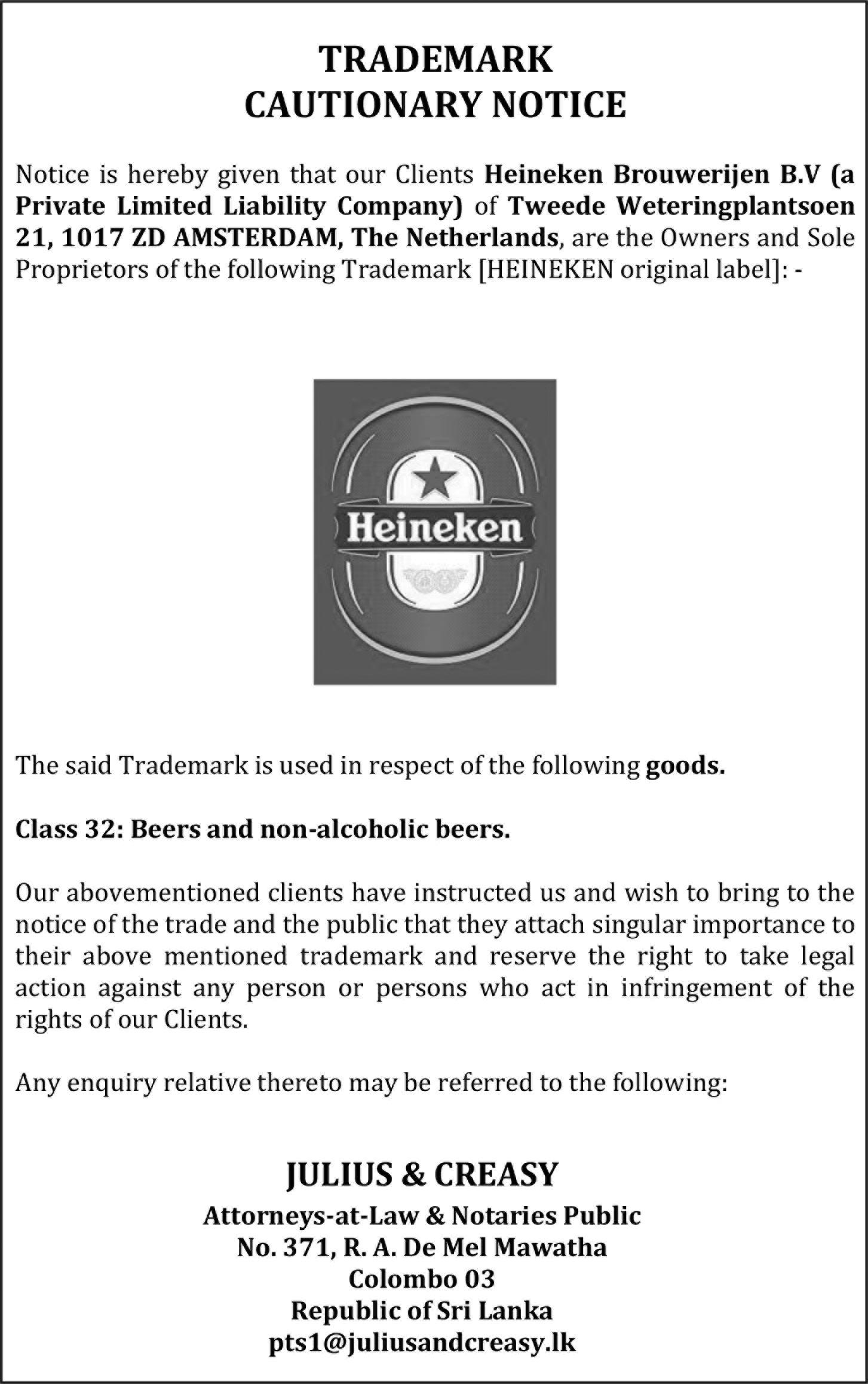 TRADEMARK
CAUTIONARY NOTICE

Notice is hereby given that our Clients Heineken Brouwerijen B.V (a Private Limited Liability Company) of Tweede Weteringplantsoen 21, 1017 ZD AMSTERDAM, The Netherlands, are the Owners and Sole Proprietors of the following Trademark [HEINEKEN original label]: -

Heineken

The said Trademark is used in respect of the following goods.

Class 32: Beers and non-alcoholic beers.

Our abovementioned clients have instructed us and wish to bring to the notice of the trade and the public that they attach singular importance to their above mentioned trademark and reserve the right to take legal action against any person or persons who act in infringement of the rights of our Clients.

Any enquiry relative thereto may be referred to the following:

JULIUS & CREASY
Attorneys-at-Law & Notaries Public
No. 371, R. A. De Mel Mawatha
Colombo 03
Republic of Sri Lanka
pts1@juliusandcreasy.lk